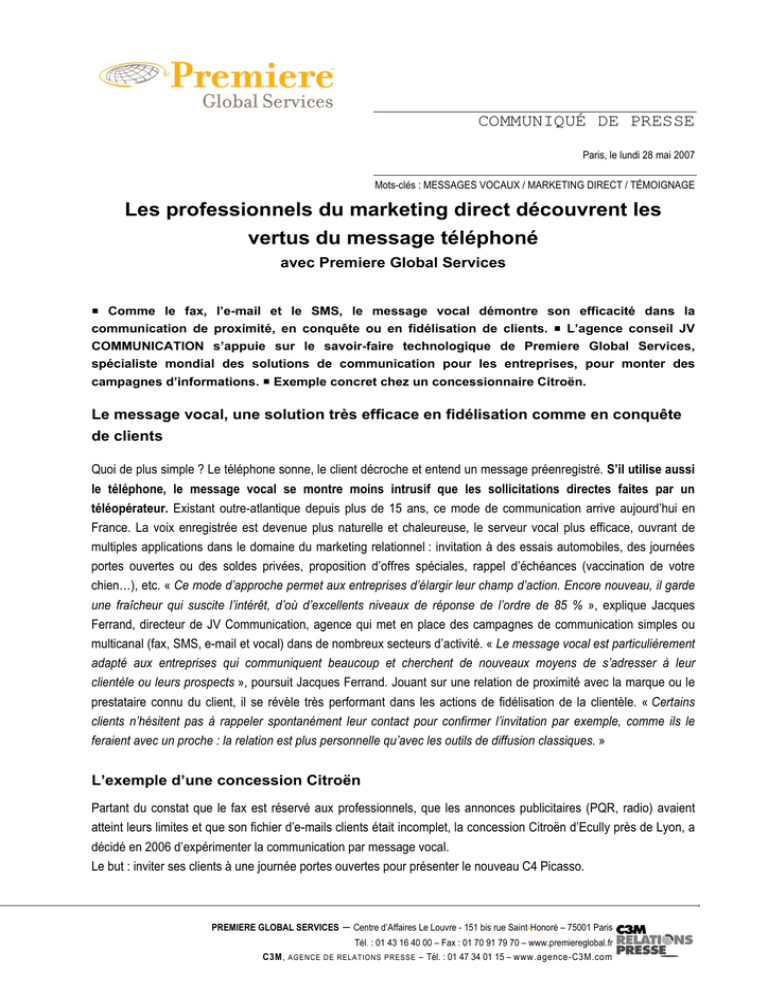 Premiere
Global Services

COMMUNIQUÉ DE PRESSE

Paris, le lundi 28 mai 2007

Mots-clés : MESSAGES VOCAUX / MARKETING DIRECT / TÉMOIGNAGE

Les professionnels du marketing direct découvrent les vertus du message téléphoné

avec Premiere Global Services

■ Comme le fax, l'e-mail et le SMS, le message vocal démontre son efficacité dans la communication de proximité, en conquête ou en fidélisation de clients. ■ L'agence conseil JV COMMUNICATION s'appuie sur le savoir-faire technologique de Premiere Global Services, spécialiste mondial des solutions de communication pour les entreprises, pour monter des campagnes d'informations. ■ Exemple concret chez un concessionnaire Citroën.

Le message vocal, une solution très efficace en fidélisation comme en conquête de clients

Quoi de plus simple ? Le téléphone sonne, le client décroche et entend un message préenregistré. S'il utilise aussi le téléphone, le message vocal se montre moins intrusif que les sollicitations directes faites par un téléopérateur. Existant outre-atlantique depuis plus de 15 ans, ce mode de communication arrive aujourd'hui en France. La voix enregistrée est devenue plus naturelle et chaleureuse, le serveur vocal plus efficace, ouvrant de multiples applications dans le domaine du marketing relationnel : invitation à des essais automobiles, des journées portes ouvertes ou des soldes privées, proposition d'offres spéciales, rappel d'échéances (vaccination de votre chien…), etc. « Ce mode d'approche permet aux entreprises d'élargir leur champ d'action. Encore nouveau, il garde une fraîcheur qui suscite l'intérêt, d'où d'excellents niveaux de réponse de l'ordre de 85 % », explique Jacques Ferrand, directeur de JV Communication, agence qui met en place des campagnes de communication simples ou multicanal (fax, SMS, e-mail et vocal) dans de nombreux secteurs d'activité. « Le message vocal est particulièrement adapté aux entreprises qui communiquent beaucoup et cherchent de nouveaux moyens de s'adresser à leur clientèle ou leurs prospects », poursuit Jacques Ferrand. Jouant sur une relation de proximité avec la marque ou le prestataire connu du client, il se révèle très performant dans les actions de fidélisation de la clientèle. « Certains clients n'hésitent pas à rappeler spontanément leur contact pour confirmer l'invitation par exemple, comme ils le feraient avec un proche : la relation est plus personnelle qu'avec les outils de diffusion classiques. »

L'exemple d'une concession Citroën

Partant du constat que le fax est réservé aux professionnels, que les annonces publicitaires (PQR, radio) avaient atteint leurs limites et que son fichier d'e-mails clients était incomplet, la concession Citroën d'Ecully près de Lyon, a décidé en 2006 d'expérimenter la communication par message vocal.
Le but : inviter ses clients à une journée portes ouvertes pour présenter le nouveau C4 Picasso.

PREMIERE GLOBAL SERVICES — Centre d'Affaires Le Louvre - 151 bis rue Saint-Honoré – 75001 Paris
Tél. : 01 43 16 40 00 – Fax : 01 70 91 79 70 – www.premiereglobal.fr
C3M, AGENCE DE RELATIONS PRESSE – Tél. : 01 47 34 01 15 – www.agence-C3M.com

C3M RELATIONS PRESSE